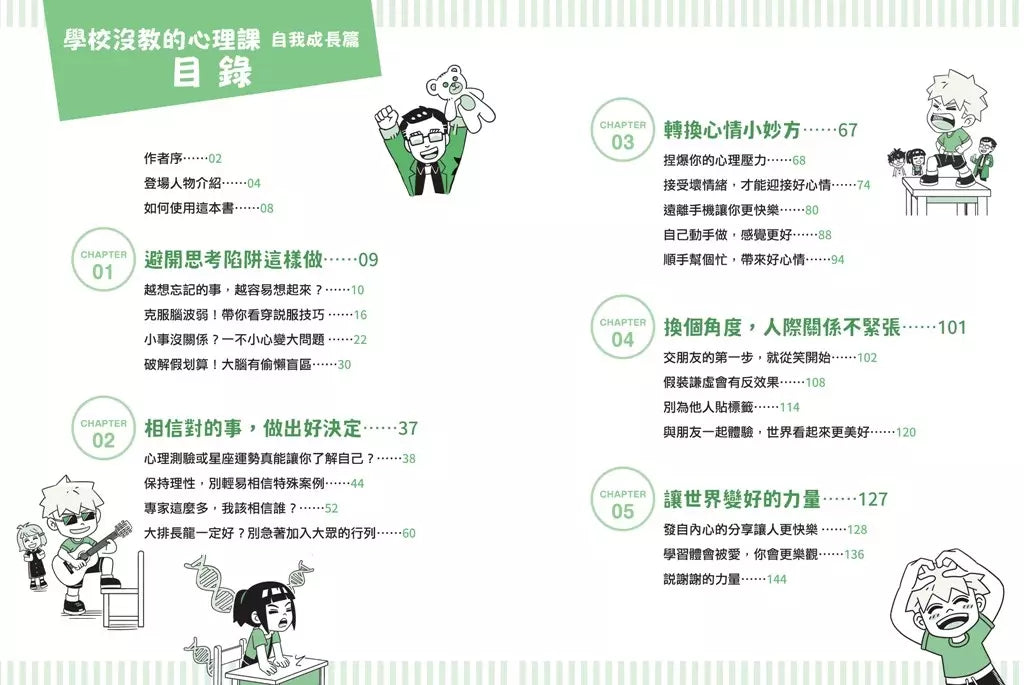 學校沒教的心理課 自我成長篇
目錄

作者序……02
登場人物介紹……04
如何使用這本書……08

CHAPTER 01
避開思考陷阱這樣做……09
越想忘記的事，越容易想起來？……10
克服腦波弱！帶你看穿說服技巧……16
小事沒關係？一不小心變大問題……22
破解假划算！大腦有偷懶盲區……30

CHAPTER 02
相信對的事，做出好決定……37
心理測驗或星座運勢真能讓你了解自己？……38
保持理性，別輕易相信特殊案例……44
專家這麼多，我該相信誰？……52
大排長龍一定好？別急著加入大眾的行列……60

CHAPTER 03
轉換心情小妙方……67
捏爆你的心理壓力……68
接受壞情緒，才能迎接好心情……74
遠離手機讓你更快樂……80
自己動手做，感覺更好……88
順手幫個忙，帶來好心情……94

CHAPTER 04
換個角度，人際關係不緊張……101
交朋友的第一步，就從笑開始……102
假裝謙虛會有反效果……108
別為他人貼標籤……114
與朋友一起體驗，世界看起來更美好……120

CHAPTER 05
讓世界變好的力量……127
發自內心的分享讓人更快樂……128
學習體會被愛，你會更樂觀……136
說謝謝的力量……144